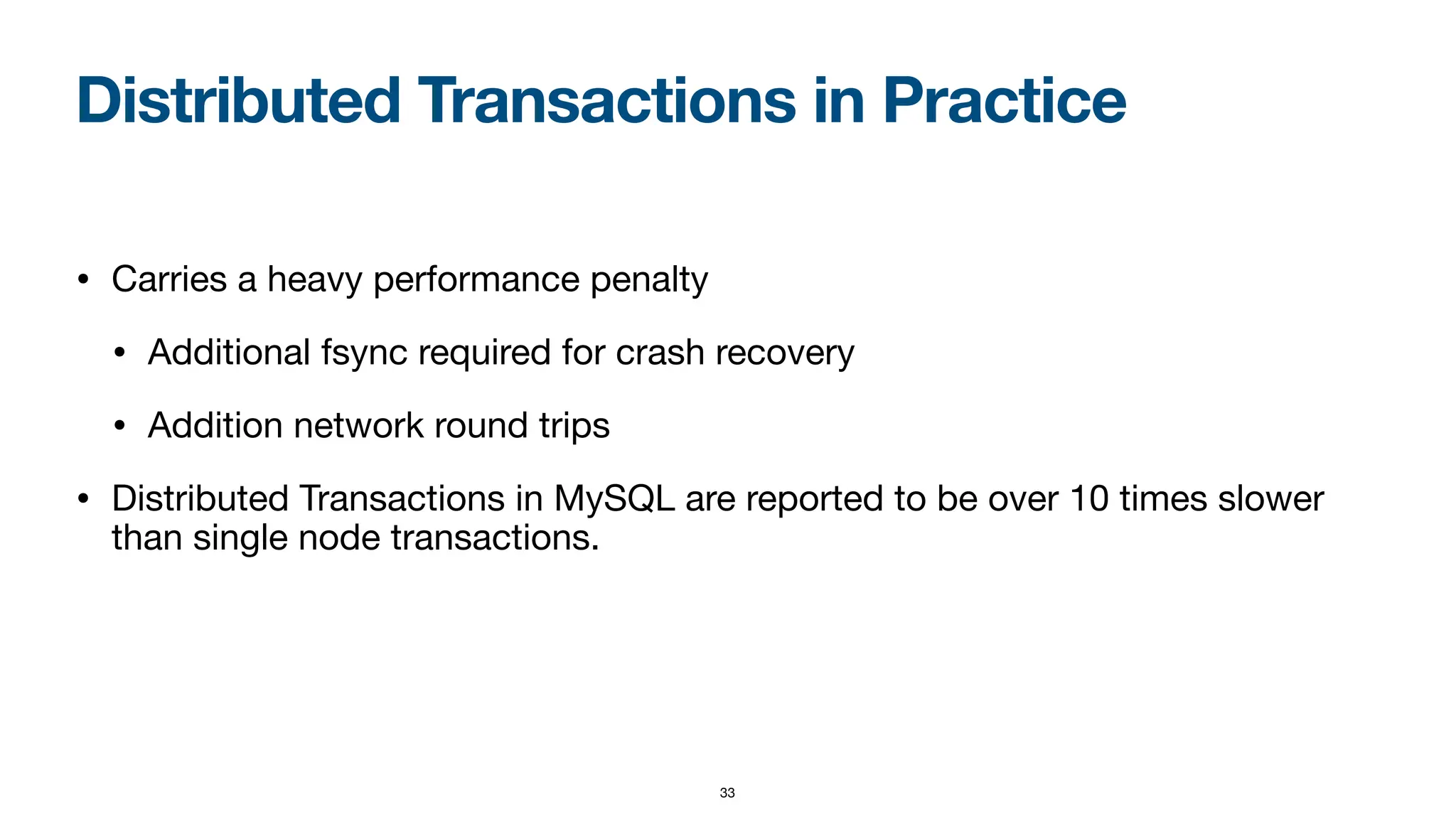 Distributed Transactions in Practice

• Carries a heavy performance penalty

• Additional fsync required for crash recovery

• Addition network round trips

• Distributed Transactions in MySQL are reported to be over 10 times slower than single node transactions.

33